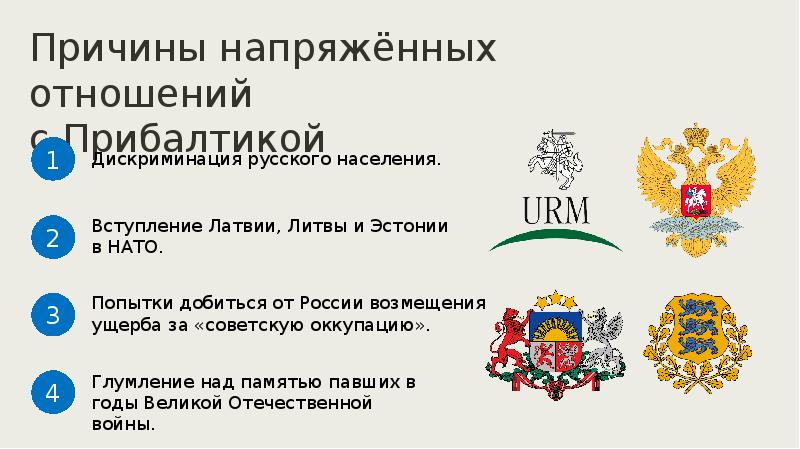 Причины напряжённых отношений с Прибалтикой

1 Дискриминация русского населения.

2 Вступление Латвии, Литвы и Эстонии в НАТО.

3 Попытки добиться от России возмещения ущерба за «советскую оккупацию».

4 Глумление над памятью павших в годы Великой Отечественной войны.

URM